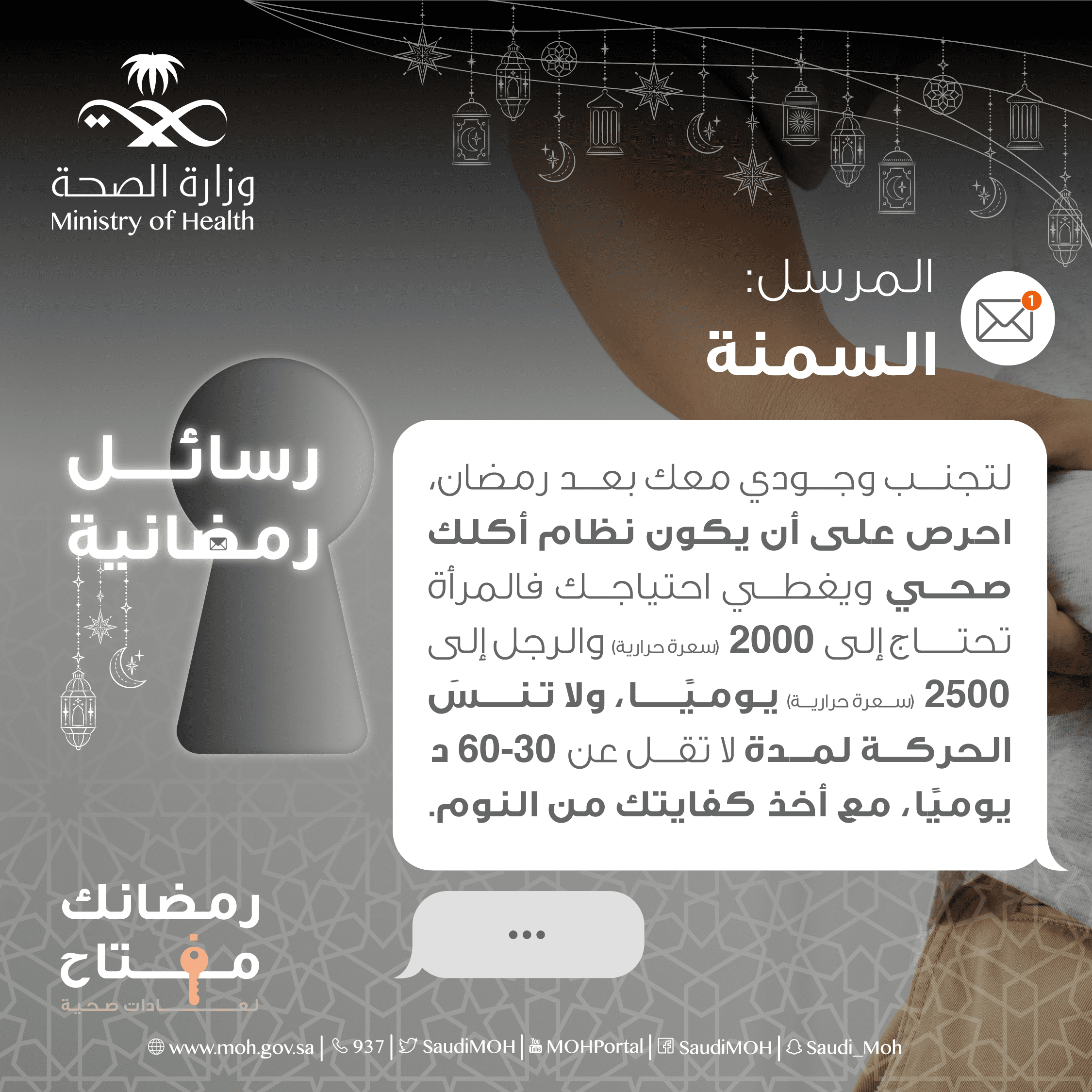 وزارة الصحة
Ministry of Health

المرسل:
السمنة

1

رسائل
رمضانية

لتجنب وجودي معك بعد رمضان، احرص على أن يكون نظام أكلك صحي ويغطي احتياجك فالمرأة تحتاج إلى 2000 (سعرة حرارية) والرجل إلى 2500 (سعرة حرارية) يوميًا، ولا تنسَ الحركة لمدة لا تقل عن 30-60 د يوميًا، مع أخذ كفايتك من النوم.

...

رمضانك
مفتاح
لعادات صحية

www.moh.gov.sa | 937 | SaudiMOH | MOHPortal | SaudiMOH | Saudi_Moh